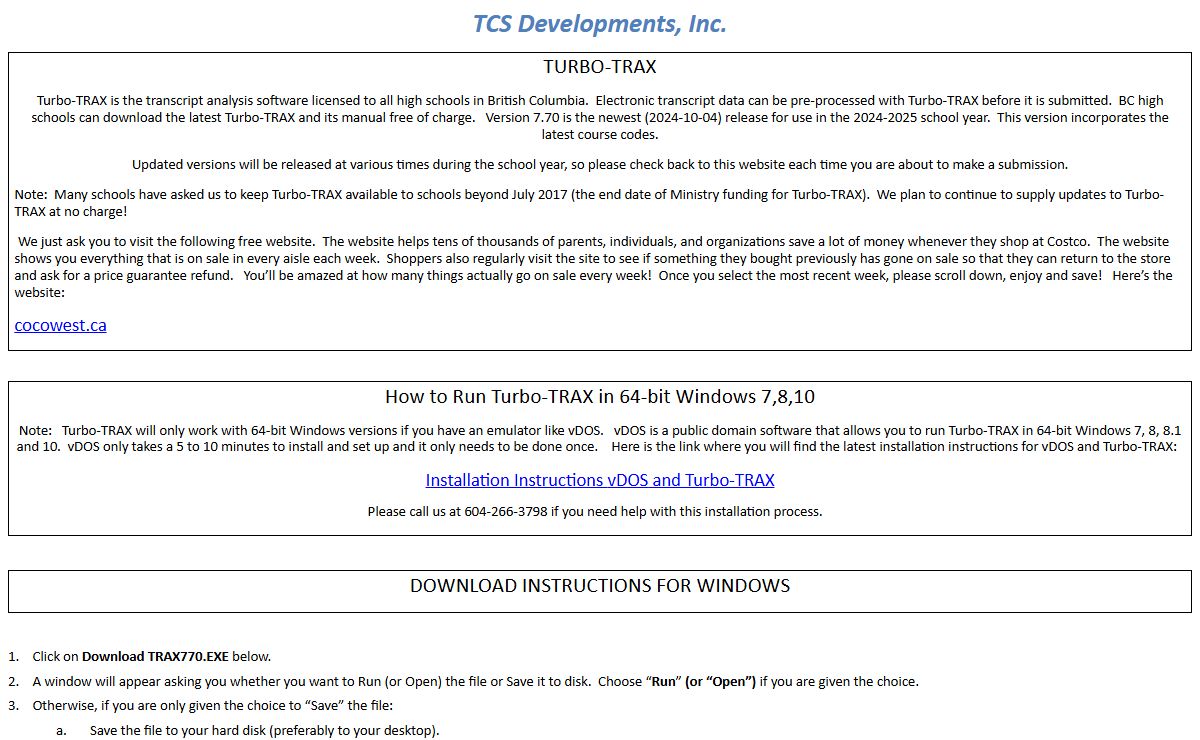 TCS Developments, Inc.

TURBO-TRAX

Turbo-TRAX is the transcript analysis software licensed to all high schools in British Columbia. Electronic transcript data can be pre-processed with Turbo-TRAX before it is submitted. BC high schools can download the latest Turbo-TRAX and its manual free of charge. Version 7.70 is the newest (2024-10-04) release for use in the 2024-2025 school year. This version incorporates the latest course codes.

Updated versions will be released at various times during the school year, so please check back to this website each time you are about to make a submission.

Note: Many schools have asked us to keep Turbo-TRAX available to schools beyond July 2017 (the end date of Ministry funding for Turbo-TRAX). We plan to continue to supply updates to Turbo-TRAX at no charge!

We just ask you to visit the following free website. The website helps tens of thousands of parents, individuals, and organizations save a lot of money whenever they shop at Costco. The website shows you everything that is on sale in every aisle each week. Shoppers also regularly visit the site to see if something they bought previously has gone on sale so that they can return to the store and ask for a price guarantee refund. You'll be amazed at how many things actually go on sale every week! Once you select the most recent week, please scroll down, enjoy and save! Here's the website:

cocowest.ca

How to Run Turbo-TRAX in 64-bit Windows 7,8,10

Note: Turbo-TRAX will only work with 64-bit Windows versions if you have an emulator like vDOS. vDOS is a public domain software that allows you to run Turbo-TRAX in 64-bit Windows 7, 8, 8.1 and 10. vDOS only takes a 5 to 10 minutes to install and set up and it only needs to be done once. Here is the link where you will find the latest installation instructions for vDOS and Turbo-TRAX:

Installation Instructions vDOS and Turbo-TRAX

Please call us at 604-266-3798 if you need help with this installation process.

DOWNLOAD INSTRUCTIONS FOR WINDOWS

1. Click on **Download TRAX770.EXE** below.
2. A window will appear asking you whether you want to Run (or Open) the file or Save it to disk. Choose "**Run**" **(or "Open")** if you are given the choice.
3. Otherwise, if you are only given the choice to "Save" the file:
a. Save the file to your hard disk (preferably to your desktop).